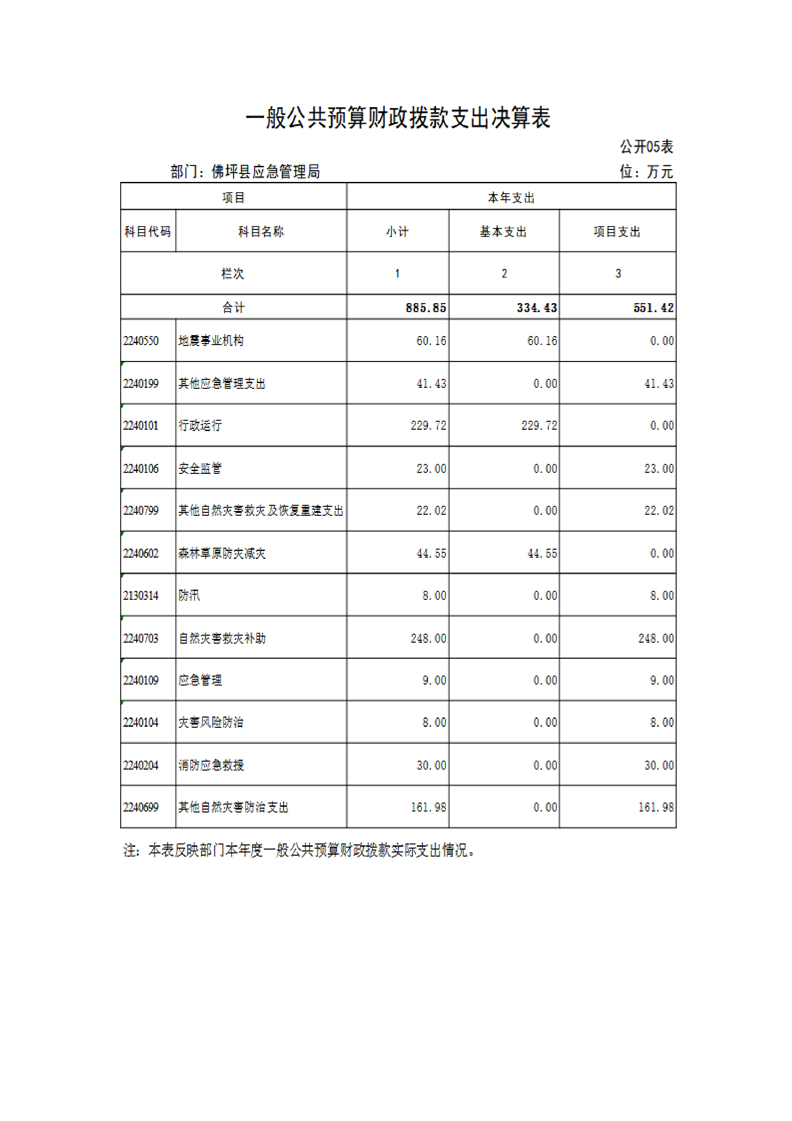 一般公共预算财政拨款支出决算表

公开05表

部门：佛坪县应急管理局

位：万元

| 项目 | | 本年支出 | | |
|---|---|---|---|---|
| 科目代码 | 科目名称 | 小计 | 基本支出 | 项目支出 |
| 栏次 | | 1 | 2 | 3 |
| 合计 | | 885.85 | 334.43 | 551.42 |
| 2240550 | 地震事业机构 | 60.16 | 60.16 | 0.00 |
| 2240199 | 其他应急管理支出 | 41.43 | 0.00 | 41.43 |
| 2240101 | 行政运行 | 229.72 | 229.72 | 0.00 |
| 2240106 | 安全监管 | 23.00 | 0.00 | 23.00 |
| 2240799 | 其他自然灾害救灾及恢复重建支出 | 22.02 | 0.00 | 22.02 |
| 2240602 | 森林草原防灾减灾 | 44.55 | 44.55 | 0.00 |
| 2130314 | 防汛 | 8.00 | 0.00 | 8.00 |
| 2240703 | 自然灾害救灾补助 | 248.00 | 0.00 | 248.00 |
| 2240109 | 应急管理 | 9.00 | 0.00 | 9.00 |
| 2240104 | 灾害风险防治 | 8.00 | 0.00 | 8.00 |
| 2240204 | 消防应急救援 | 30.00 | 0.00 | 30.00 |
| 2240699 | 其他自然灾害防治支出 | 161.98 | 0.00 | 161.98 |

注：本表反映部门本年度一般公共预算财政拨款实际支出情况。